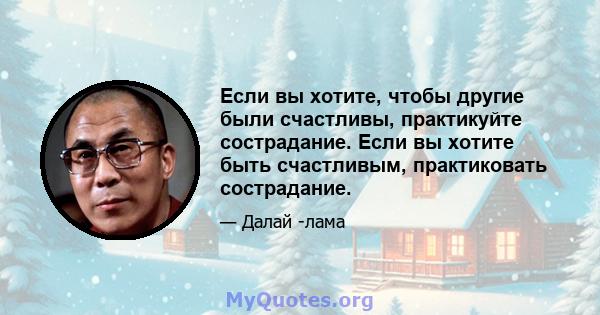 Если вы хотите, чтобы другие были счастливы, практикуйте сострадание. Если вы хотите быть счастливым, практиковать сострадание.

— Далай -лама

MyQuotes.org